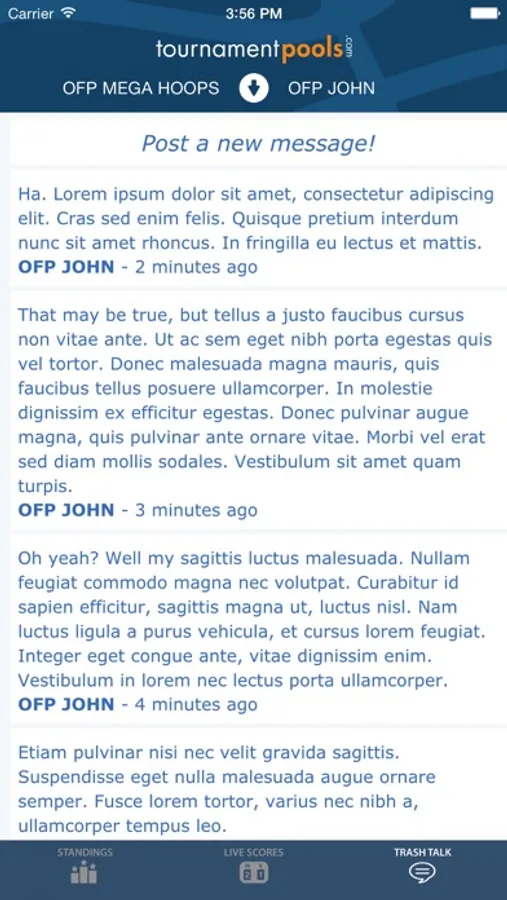 Carrier 3:56 PM

tournamentpools.com

OFP MEGA HOOPS OFP JOHN

Post a new message!

Ha. Lorem ipsum dolor sit amet, consectetur adipiscing elit. Cras sed enim felis. Quisque pretium interdum nunc sit amet rhoncus. In fringilla eu lectus et mattis.
OFP JOHN - 2 minutes ago

That may be true, but tellus a justo faucibus cursus non vitae ante. Ut ac sem eget nibh porta egestas quis vel tortor. Donec malesuada magna mauris, quis faucibus tellus posuere ullamcorper. In molestie dignissim ex efficitur egestas. Donec pulvinar augue magna, quis pulvinar ante ornare vitae. Morbi vel erat sed diam mollis sodales. Vestibulum sit amet quam turpis.
OFP JOHN - 3 minutes ago

Oh yeah? Well my sagittis luctus malesuada. Nullam feugiat commodo magna nec volutpat. Curabitur id sapien efficitur, sagittis magna ut, luctus nisl. Nam luctus ligula a purus vehicula, et cursus lorem feugiat. Integer eget congue ante, vitae dignissim enim. Vestibulum in lorem nec lectus porta ullamcorper.
OFP JOHN - 4 minutes ago

Etiam pulvinar nisi nec velit gravida sagittis. Suspendisse eget nulla malesuada augue ornare semper. Fusce lorem tortor, varius nec nibh a, ullamcorper tempus leo.

STANDINGS LIVE SCORES TRASH TALK